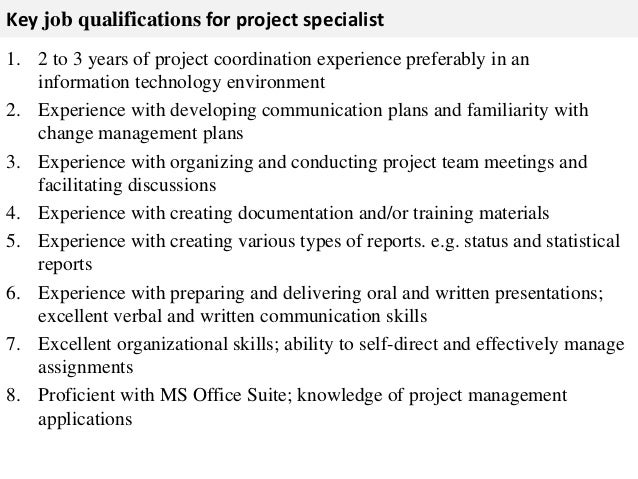 Key job qualifications for project specialist

1. 2 to 3 years of project coordination experience preferably in an information technology environment
2. Experience with developing communication plans and familiarity with change management plans
3. Experience with organizing and conducting project team meetings and facilitating discussions
4. Experience with creating documentation and/or training materials
5. Experience with creating various types of reports. e.g. status and statistical reports
6. Experience with preparing and delivering oral and written presentations; excellent verbal and written communication skills
7. Excellent organizational skills; ability to self-direct and effectively manage assignments
8. Proficient with MS Office Suite; knowledge of project management applications